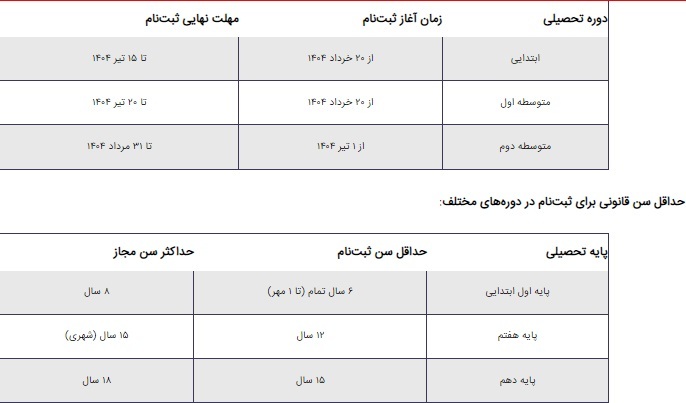 | دوره تحصیلی | زمان آغاز ثبت‌نام | مهلت نهایی ثبت‌نام |
|---|---|---|
| ابتدایی | از ۲۰ خرداد ۱۴۰۴ | تا ۱۵ تیر ۱۴۰۴ |
| متوسطه اول | از ۲۰ خرداد ۱۴۰۴ | تا ۲۰ تیر ۱۴۰۴ |
| متوسطه دوم | از ۱ تیر ۱۴۰۴ | تا ۳۱ مرداد ۱۴۰۴ |

حداقل سن قانونی برای ثبت‌نام در دوره‌های مختلف:

| پایه تحصیلی | حداقل سن ثبت‌نام | حداکثر سن مجاز |
|---|---|---|
| پایه اول ابتدایی | ۶ سال تمام (تا ۱ مهر) | ۸ سال |
| پایه هفتم | ۱۲ سال | ۱۵ سال (شهری) |
| پایه دهم | ۱۵ سال | ۱۸ سال |